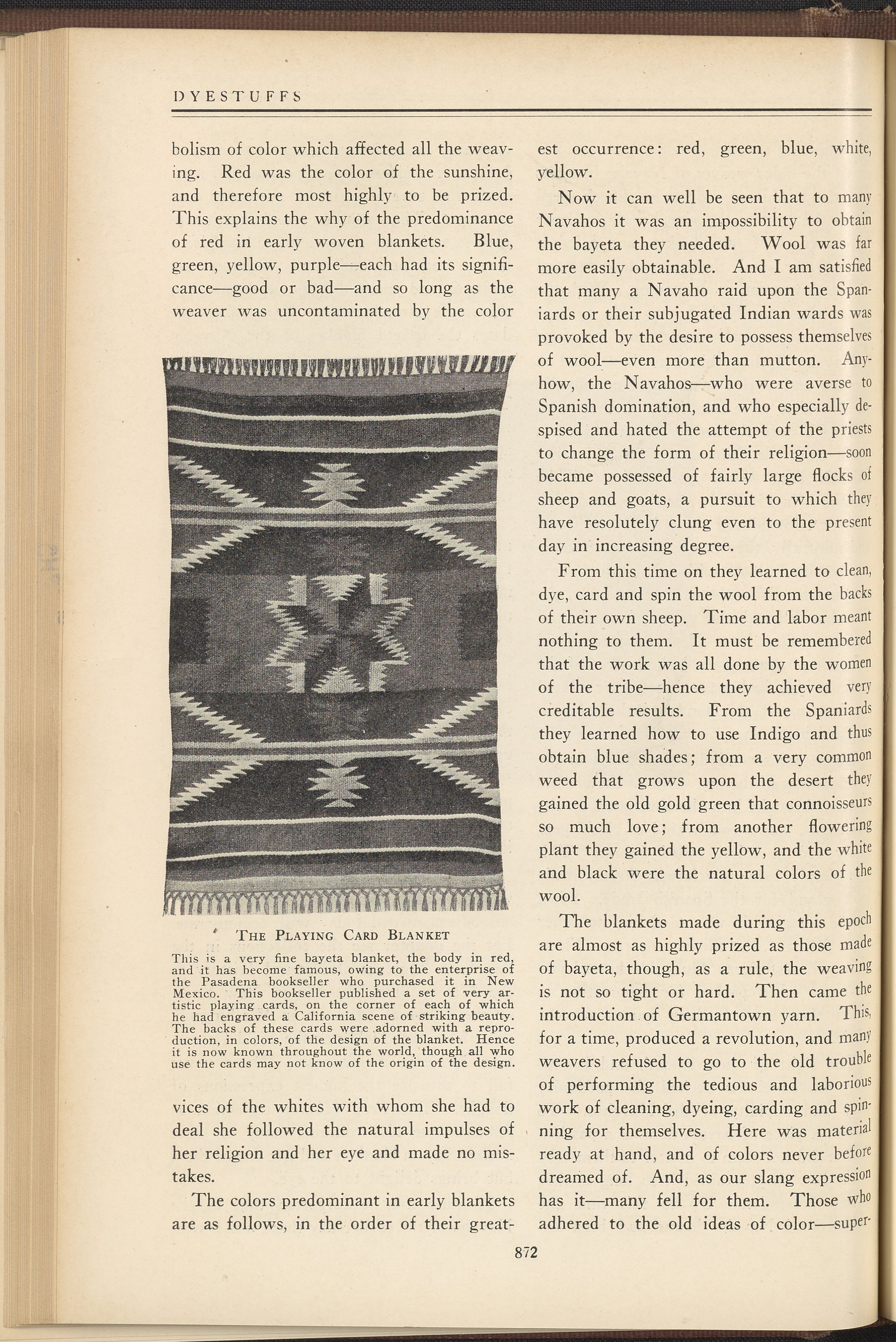 DYESTUFFS

bolism of color which affected all the weaving. Red was the color of the sunshine, and therefore most highly to be prized. This explains the why of the predominance of red in early woven blankets. Blue, green, yellow, purple—each had its significance—good or bad—and so long as the weaver was uncontaminated by the color

THE PLAYING CARD BLANKET

This is a very fine bayeta blanket, the body in red, and it has become famous, owing to the enterprise of the Pasadena bookseller who purchased it in New Mexico. This bookseller published a set of very artistic playing cards, on the corner of each of which he had engraved a California scene of striking beauty. The backs of these cards were adorned with a reproduction, in colors, of the design of the blanket. Hence it is now known throughout the world, though all who use the cards may not know of the origin of the design.

vices of the whites with whom she had to deal she followed the natural impulses of her religion and her eye and made no mistakes.

The colors predominant in early blankets are as follows, in the order of their greatest occurrence: red, green, blue, white, yellow.

Now it can well be seen that to many Navahos it was an impossibility to obtain the bayeta they needed. Wool was far more easily obtainable. And I am satisfied that many a Navaho raid upon the Spaniards or their subjugated Indian wards was provoked by the desire to possess themselves of wool—even more than mutton. Anyhow, the Navahos—who were averse to Spanish domination, and who especially despised and hated the attempt of the priests to change the form of their religion—soon became possessed of fairly large flocks of sheep and goats, a pursuit to which they have resolutely clung even to the present day in increasing degree.

From this time on they learned to clean, dye, card and spin the wool from the backs of their own sheep. Time and labor meant nothing to them. It must be remembered that the work was all done by the women of the tribe—hence they achieved very creditable results. From the Spaniards they learned how to use Indigo and thus obtain blue shades; from a very common weed that grows upon the desert they gained the old gold green that connoisseurs so much love; from another flowering plant they gained the yellow, and the white and black were the natural colors of the wool.

The blankets made during this epoch are almost as highly prized as those made of bayeta, though, as a rule, the weaving is not so tight or hard. Then came the introduction of Germantown yarn. This, for a time, produced a revolution, and many weavers refused to go to the old trouble of performing the tedious and laborious work of cleaning, dyeing, carding and spinning for themselves. Here was material ready at hand, and of colors never before dreamed of. And, as our slang expression has it—many fell for them. Those who adhered to the old ideas of color—super-

872